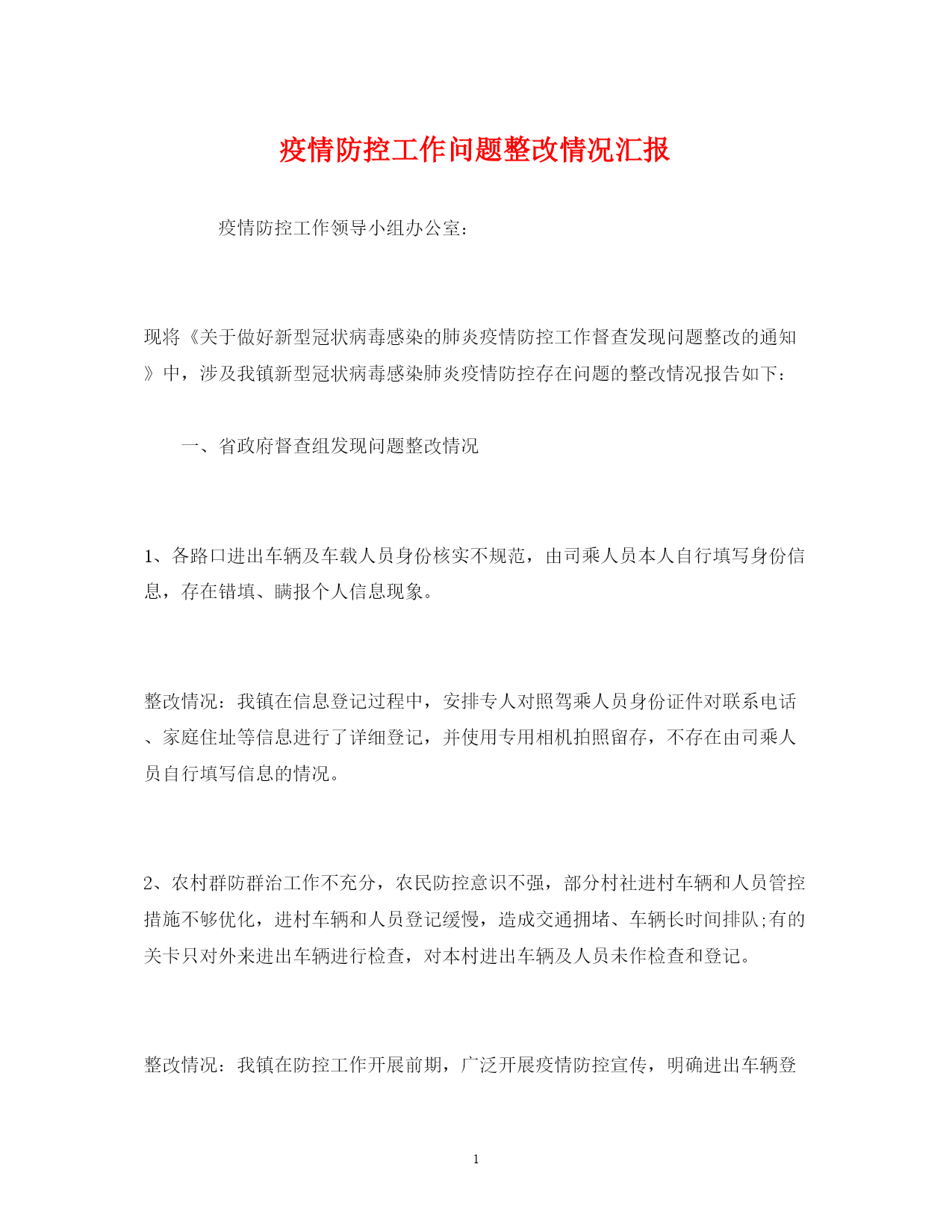 疫情防控工作问题整改情况汇报

疫情防控工作领导小组办公室：

现将《关于做好新型冠状病毒感染的肺炎疫情防控工作督查发现问题整改的通知》中，涉及我镇新型冠状病毒感染肺炎疫情防控存在问题的整改情况报告如下：

一、省政府督查组发现问题整改情况

1、各路口进出车辆及车载人员身份核实不规范，由司乘人员本人自行填写身份信息，存在错填、瞒报个人信息现象。

整改情况：我镇在信息登记过程中，安排专人对照驾乘人员身份证件对联系电话、家庭住址等信息进行了详细登记，并使用专用相机拍照留存，不存在由司乘人员自行填写信息的情况。

2、农村群防群治工作不充分，农民防控意识不强，部分村社进村车辆和人员管控措施不够优化，进村车辆和人员登记缓慢，造成交通拥堵、车辆长时间排队;有的关卡只对外来进出车辆进行检查，对本村进出车辆及人员未作检查和登记。

整改情况：我镇在防控工作开展前期，广泛开展疫情防控宣传，明确进出车辆登

1